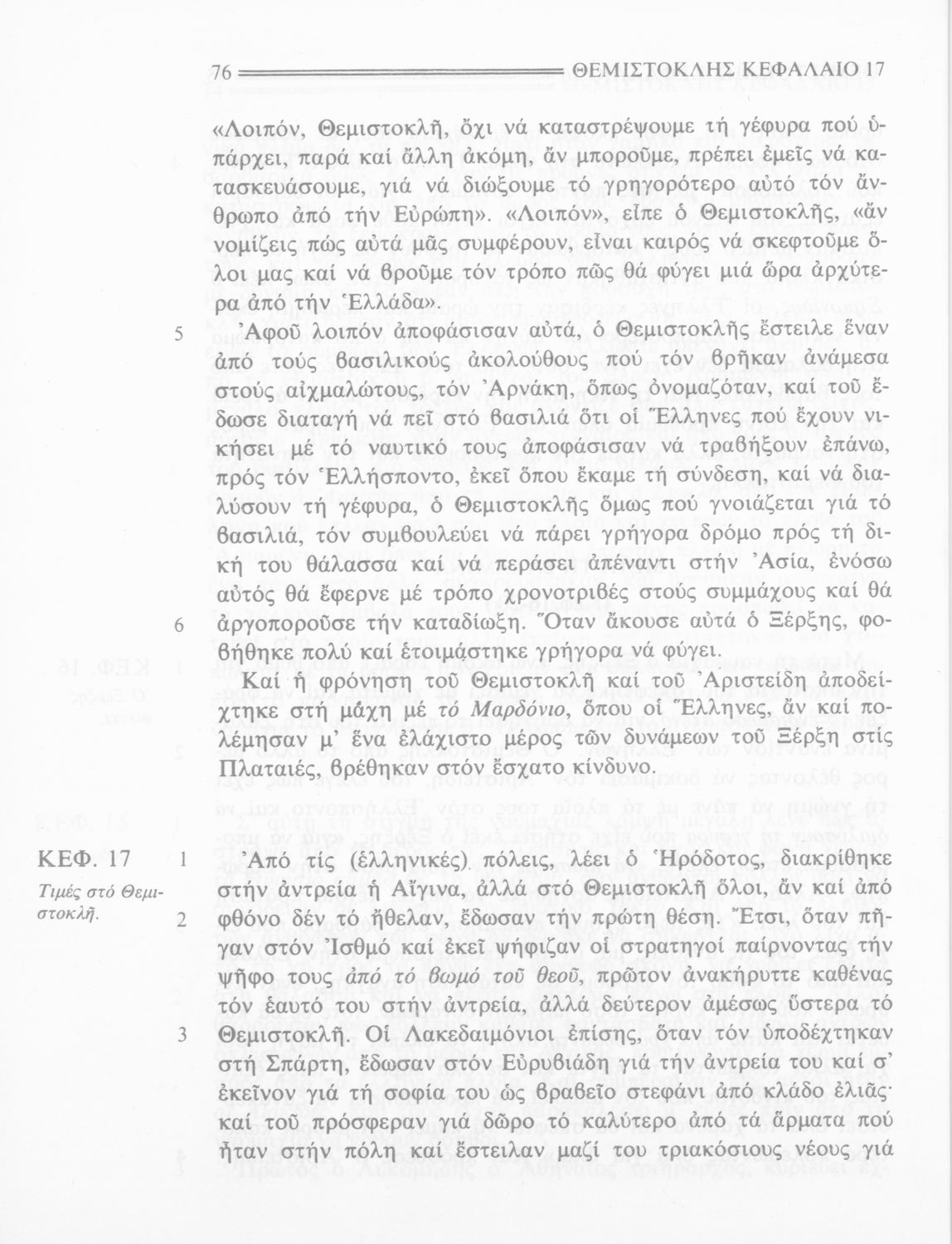 76 ΘΕΜΙΣΤΟΚΛΗΣ ΚΕΦΑΛΑΙΟ 17

«Λοιπόν, Θεμιστοκλῆ, ὄχι νά καταστρέψουμε τή γέφυρα πού ὑπάρχει, παρά καί ἄλλη ἀκόμη, ἄν μποροῦμε, πρέπει ἐμεῖς νά κατασκευάσουμε, γιά νά διώξουμε τό γρηγορότερο αὐτό τόν ἄνθρωπο ἀπό τήν Εὐρώπη». «Λοιπόν», εἶπε ὁ Θεμιστοκλῆς, «ἄν νομίζεις πώς αὐτά μᾶς συμφέρουν, εἶναι καιρός νά σκεφτοῦμε ὅλοι μας καί νά βροῦμε τόν τρόπο πῶς θά φύγει μιά ὥρα ἀρχύτερα ἀπό τήν Ἑλλάδα».

5 Ἀφοῦ λοιπόν ἀποφάσισαν αὐτά, ὁ Θεμιστοκλῆς ἔστειλε ἕναν ἀπό τούς βασιλικούς ἀκολούθους πού τόν βρῆκαν ἀνάμεσα στούς αἰχμαλώτους, τόν Ἀρνάκη, ὅπως ὀνομαζόταν, καί τοῦ ἔδωσε διαταγή νά πεῖ στό βασιλιά ὅτι οἱ Ἕλληνες πού ἔχουν νικήσει μέ τό ναυτικό τους ἀποφάσισαν νά τραβήξουν ἐπάνω, πρός τόν Ἑλλήσποντο, ἐκεῖ ὅπου ἔκαμε τή σύνδεση, καί νά διαλύσουν τή γέφυρα, ὁ Θεμιστοκλῆς ὅμως πού γνοιάζεται γιά τό βασιλιά, τόν συμβουλεύει νά πάρει γρήγορα δρόμο πρός τή δική του θάλασσα καί νά περάσει ἀπέναντι στήν Ἀσία, ἐνόσω αὐτός θά ἔφερνε μέ τρόπο χρονοτριβές στούς συμμάχους καί θά

6 ἀργοποροῦσε τήν καταδίωξη. Ὅταν ἄκουσε αὐτά ὁ Ξέρξης, φοβήθηκε πολύ καί ἑτοιμάστηκε γρήγορα νά φύγει.

Καί ἡ φρόνηση τοῦ Θεμιστοκλῆ καί τοῦ Ἀριστείδη ἀποδείχτηκε στή μάχη μέ τό Μαρδόνιο, ὅπου οἱ Ἕλληνες, ἄν καί πολέμησαν μ' ἕνα ἐλάχιστο μέρος τῶν δυνάμεων τοῦ Ξέρξη στίς Πλαταιές, βρέθηκαν στόν ἔσχατο κίνδυνο.

ΚΕΦ. 17
Τιμές στό Θεμιστοκλῆ.

1 Ἀπό τίς (ἑλληνικές) πόλεις, λέει ὁ Ἡρόδοτος, διακρίθηκε στήν ἀντρεία ἡ Αἴγινα, ἀλλά στό Θεμιστοκλῆ ὅλοι, ἄν καί ἀπό

2 φθόνο δέν τό ἤθελαν, ἔδωσαν τήν πρώτη θέση. Ἔτσι, ὅταν πῆγαν στόν Ἰσθμό καί ἐκεῖ ψήφιζαν οἱ στρατηγοί παίρνοντας τήν ψῆφο τους ἀπό τό βωμό τοῦ θεοῦ, πρῶτον ἀνακήρυττε καθένας τόν ἑαυτό του στήν ἀντρεία, ἀλλά δεύτερον ἀμέσως ὕστερα τό

3 Θεμιστοκλῆ. Οἱ Λακεδαιμόνιοι ἐπίσης, ὅταν τόν ὑποδέχτηκαν στή Σπάρτη, ἔδωσαν στόν Εὐρυβιάδη γιά τήν ἀντρεία του καί σ' ἐκεῖνον γιά τή σοφία του ὡς βραβεῖο στεφάνι ἀπό κλάδο ἐλιᾶς· καί τοῦ πρόσφεραν γιά δῶρο τό καλύτερο ἀπό τά ἅρματα πού ἦταν στήν πόλη καί ἔστειλαν μαζί του τριακόσιους νέους γιά